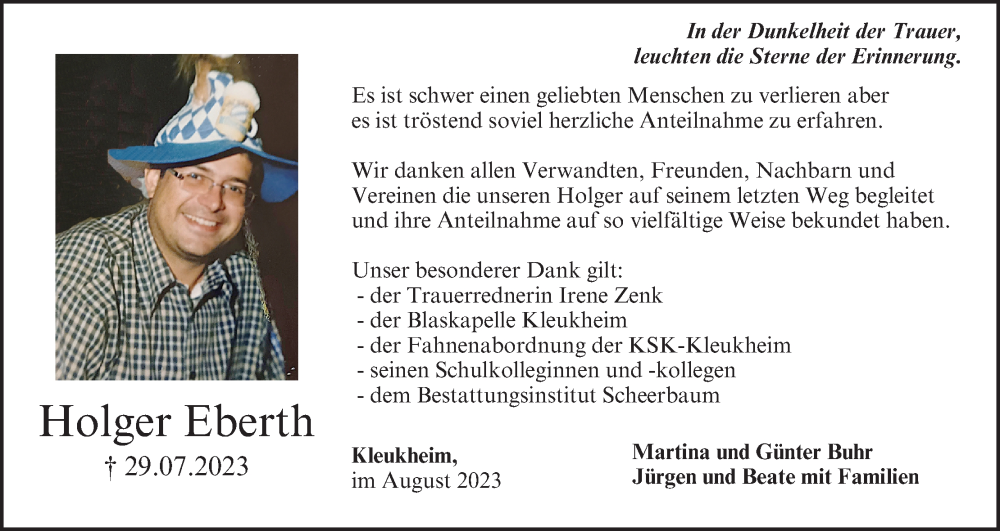 In der Dunkelheit der Trauer,
leuchten die Sterne der Erinnerung.

Es ist schwer einen geliebten Menschen zu verlieren aber es ist tröstend soviel herzliche Anteilnahme zu erfahren.

Wir danken allen Verwandten, Freunden, Nachbarn und Vereinen die unseren Holger auf seinem letzten Weg begleitet und ihre Anteilnahme auf so vielfältige Weise bekundet haben.

Unser besonderer Dank gilt:
- der Trauerrednerin Irene Zenk
- der Blaskapelle Kleukheim
- der Fahnenabordnung der KSK-Kleukheim
- seinen Schulkolleginnen und -kollegen
- dem Bestattungsinstitut Scheerbaum

Holger Eberth
† 29.07.2023

Kleukheim,
im August 2023

Martina und Günter Buhr
Jürgen und Beate mit Familien